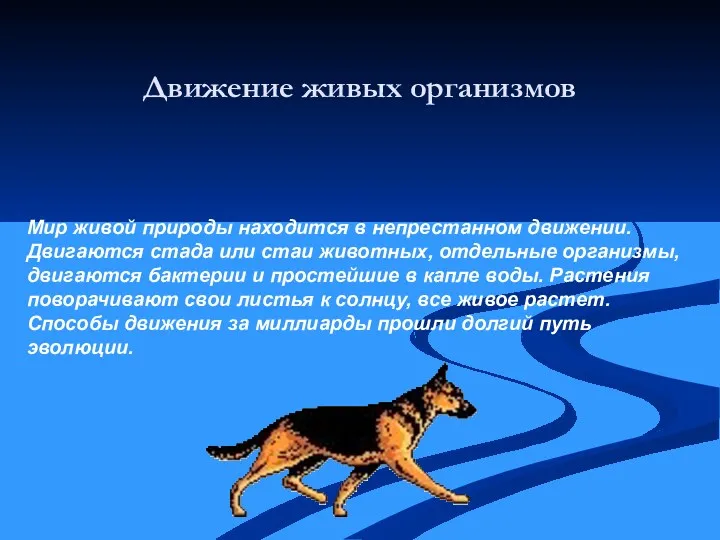 Движение живых организмов

Мир живой природы находится в непрестанном движении. Двигаются стада или стаи животных, отдельные организмы, двигаются бактерии и простейшие в капле воды. Растения поворачивают свои листья к солнцу, все живое растет. Способы движения за миллиарды прошли долгий путь эволюции.